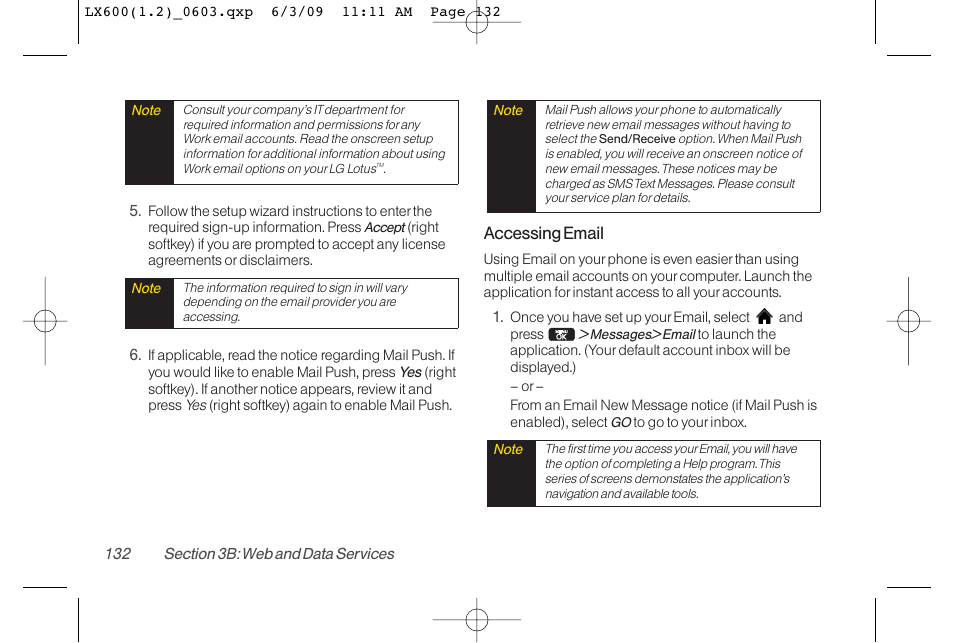 LX600(1.2)_0603.qxp 6/3/09 11:11 AM Page 132

Note Consult your company's IT department for required information and permissions for any Work email accounts. Read the onscreen setup information for additional information about using Work email options on your LG Lotus™.

5. Follow the setup wizard instructions to enter the required sign-up information. Press Accept (right softkey) if you are prompted to accept any license agreements or disclaimers.

Note The information required to sign in will vary depending on the email provider you are accessing.

6. If applicable, read the notice regarding Mail Push. If you would like to enable Mail Push, press Yes (right softkey). If another notice appears, review it and press Yes (right softkey) again to enable Mail Push.

Note Mail Push allows your phone to automatically retrieve new email messages without having to select the Send/Receive option. When Mail Push is enabled, you will receive an onscreen notice of new email messages. These notices may be charged as SMS Text Messages. Please consult your service plan for details.

Accessing Email

Using Email on your phone is even easier than using multiple email accounts on your computer. Launch the application for instant access to all your accounts.

1. Once you have set up your Email, select and press > Messages > Email to launch the application. (Your default account inbox will be displayed.)
– or –
From an Email New Message notice (if Mail Push is enabled), select GO to go to your inbox.

Note The first time you access your Email, you will have the option of completing a Help program. This series of screens demonstates the application's navigation and available tools.

132 Section 3B: Web and Data Services